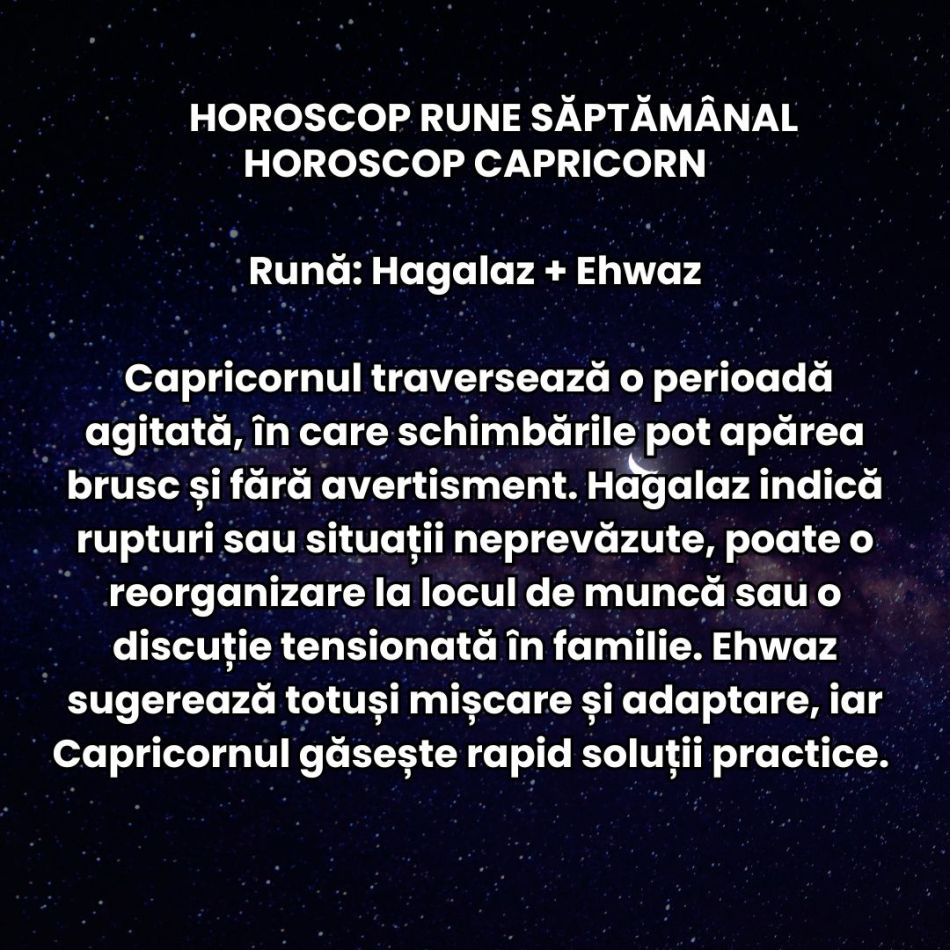 HOROSCOP RUNE SĂPTĂMÂNAL
HOROSCOP CAPRICORN

Rună: Hagalaz + Ehwaz

Capricornul traversează o perioadă agitată, în care schimbările pot apărea brusc și fără avertisment. Hagalaz indică rupturi sau situații neprevăzute, poate o reorganizare la locul de muncă sau o discuție tensionată în familie. Ehwaz sugerează totuși mișcare și adaptare, iar Capricornul găsește rapid soluții practice.